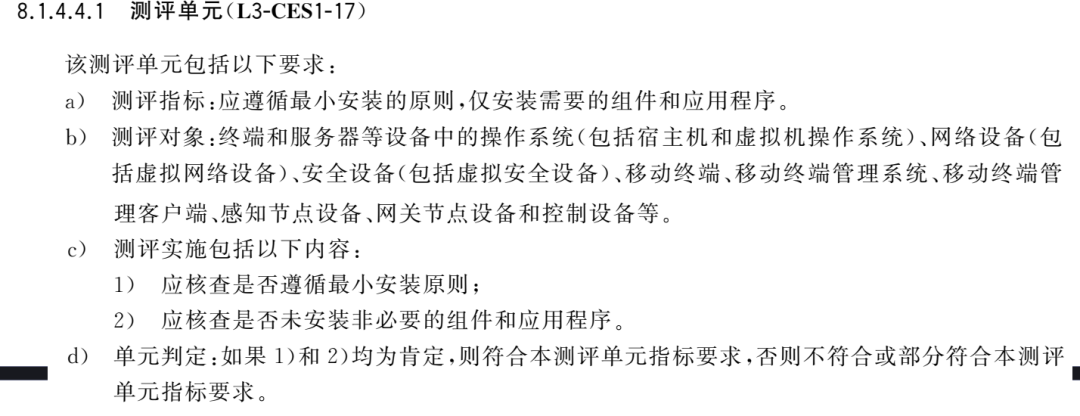 8.1.4.4.1 测评单元(L3-CES1-17)

该测评单元包括以下要求:

a) 测评指标:应遵循最小安装的原则,仅安装需要的组件和应用程序。

b) 测评对象:终端和服务器等设备中的操作系统(包括宿主机和虚拟机操作系统)、网络设备(包括虚拟网络设备)、安全设备(包括虚拟安全设备)、移动终端、移动终端管理系统、移动终端管理客户端、感知节点设备、网关节点设备和控制设备等。

c) 测评实施包括以下内容:

1) 应核查是否遵循最小安装原则;

2) 应核查是否未安装非必要的组件和应用程序。

d) 单元判定:如果1)和2)均为肯定,则符合本测评单元指标要求,否则不符合或部分符合本测评单元指标要求。